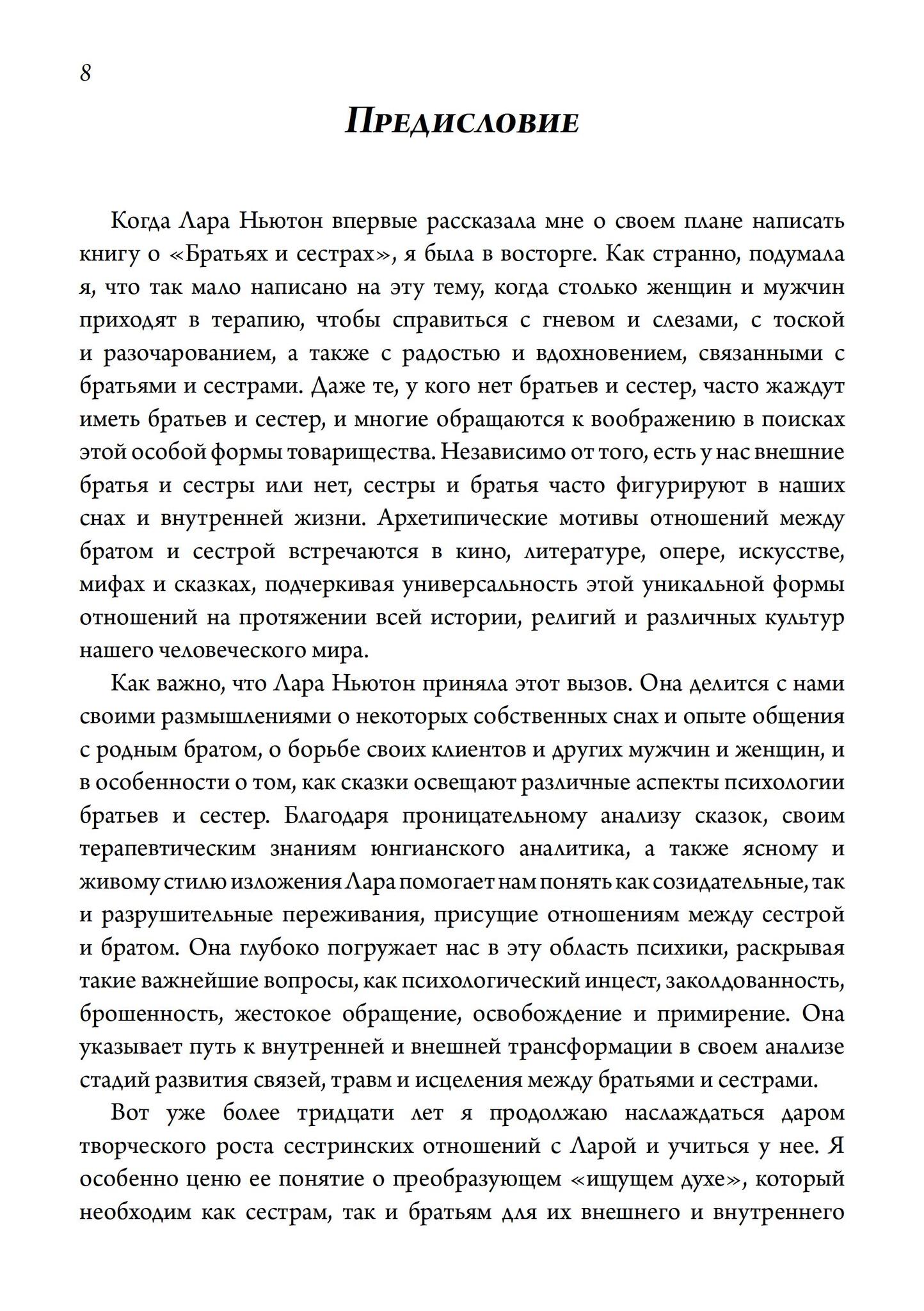 8

Предисловие

Когда Лара Ньютон впервые рассказала мне о своем плане написать книгу о «Братьях и сестрах», я была в восторге. Как странно, подумала я, что так мало написано на эту тему, когда столько женщин и мужчин приходят в терапию, чтобы справиться с гневом и слезами, с тоской и разочарованием, а также с радостью и вдохновением, связанными с братьями и сестрами. Даже те, у кого нет братьев и сестер, часто жаждут иметь братьев и сестер, и многие обращаются к воображению в поисках этой особой формы товарищества. Независимо от того, есть у нас внешние братья и сестры или нет, сестры и братья часто фигурируют в наших снах и внутренней жизни. Архетипические мотивы отношений между братом и сестрой встречаются в кино, литературе, опере, искусстве, мифах и сказках, подчеркивая универсальность этой уникальной формы отношений на протяжении всей истории, религий и различных культур нашего человеческого мира.

Как важно, что Лара Ньютон приняла этот вызов. Она делится с нами своими размышлениями о некоторых собственных снах и опыте общения с родным братом, о борьбе своих клиентов и других мужчин и женщин, и в особенности о том, как сказки освещают различные аспекты психологии братьев и сестер. Благодаря проницательному анализу сказок, своим терапевтическим знаниям юнгианского аналитика, а также ясному и живому стилю изложения Лара помогает нам понять как созидательные, так и разрушительные переживания, присущие отношениям между сестрой и братом. Она глубоко погружает нас в эту область психики, раскрывая такие важнейшие вопросы, как психологический инцест, заколдованность, брошенность, жестокое обращение, освобождение и примирение. Она указывает путь к внутренней и внешней трансформации в своем анализе стадий развития связей, травм и исцеления между братьями и сестрами.

Вот уже более тридцати лет я продолжаю наслаждаться даром творческого роста сестринских отношений с Ларой и учиться у нее. Я особенно ценю ее понятие о преобразующем «ищущем духе», который необходим как сестрам, так и братьям для их внешнего и внутреннего